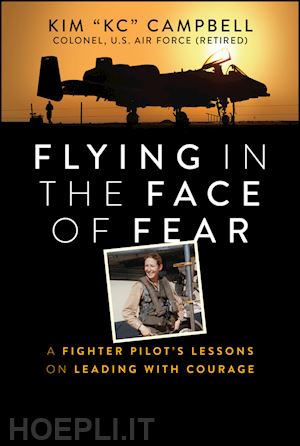 KIM "KC" CAMPBELL
COLONEL, U.S. AIR FORCE (RETIRED)

FLYING IN THE FACE OF FEAR

A FIGHTER PILOT'S LESSONS ON LEADING WITH COURAGE

HOEPLI.IT